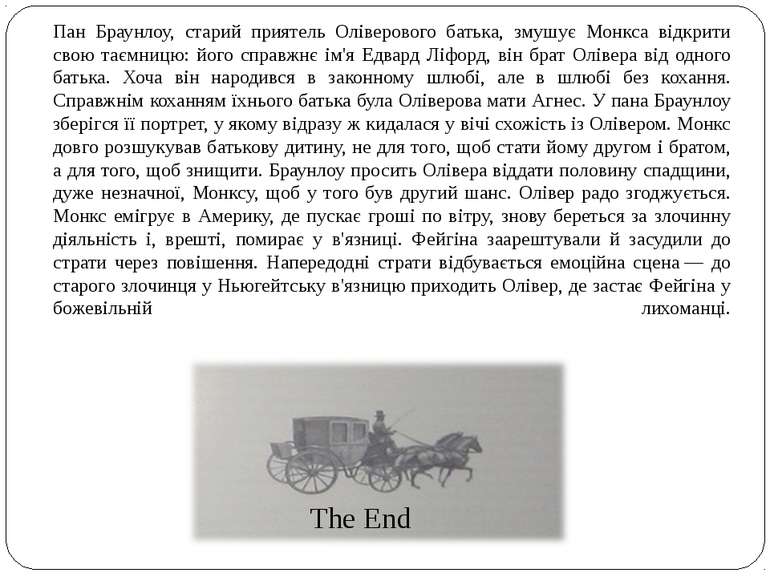 Пан Браунлоу, старий приятель Оліверового батька, змушує Монкса відкрити свою таємницю: його справжнє ім'я Едвард Ліфорд, він брат Олівера від одного батька. Хоча він народився в законному шлюбі, але в шлюбі без кохання. Справжнім коханням їхнього батька була Оліверова мати Агнес. У пана Браунлоу зберігся її портрет, у якому відразу ж кидалася у вічі схожість із Олівером. Монкс довго розшукував батькову дитину, не для того, щоб стати йому другом і братом, а для того, щоб знищити. Браунлоу просить Олівера віддати половину спадщини, дуже незначної, Монксу, щоб у того був другий шанс. Олівер радо згоджується. Монкс емігрує в Америку, де пускає гроші по вітру, знову береться за злочинну діяльність і, врешті, помирає у в'язниці. Фейгіна заарештували й засудили до страти через повішення. Напередодні страти відбувається емоційна сцена — до старого злочинця у Ньюгейтську в'язницю приходить Олівер, де застає Фейгіна у божевільній лихоманці.

The End